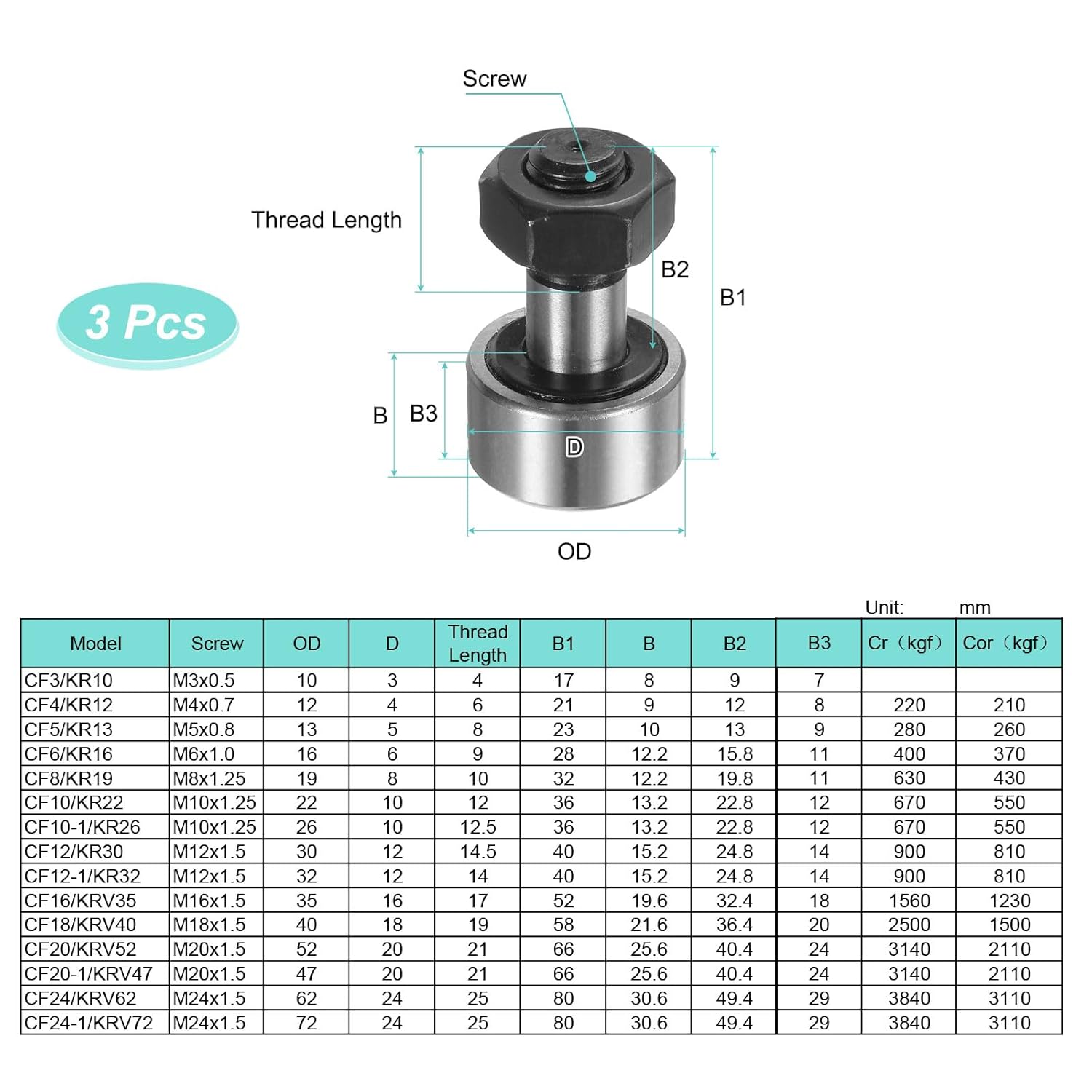 Screw

Thread Length

B2

B1

3 Pcs

B

B3

D

OD

Unit: mm

| Model | Screw | OD | D | Thread Length | B1 | B | B2 | B3 | Cr（kgf） | Cor（kgf） |
|---|---|---|---|---|---|---|---|---|---|---|
| CF3/KR10 | M3x0.5 | 10 | 3 | 4 | 17 | 8 | 9 | 7 | | |
| CF4/KR12 | M4x0.7 | 12 | 4 | 6 | 21 | 9 | 12 | 8 | 220 | 210 |
| CF5/KR13 | M5x0.8 | 13 | 5 | 8 | 23 | 10 | 13 | 9 | 280 | 260 |
| CF6/KR16 | M6x1.0 | 16 | 6 | 9 | 28 | 12.2 | 15.8 | 11 | 400 | 370 |
| CF8/KR19 | M8x1.25 | 19 | 8 | 10 | 32 | 12.2 | 19.8 | 11 | 630 | 430 |
| CF10/KR22 | M10x1.25 | 22 | 10 | 12 | 36 | 13.2 | 22.8 | 12 | 670 | 550 |
| CF10-1/KR26 | M10x1.25 | 26 | 10 | 12.5 | 36 | 13.2 | 22.8 | 12 | 670 | 550 |
| CF12/KR30 | M12x1.5 | 30 | 12 | 14.5 | 40 | 15.2 | 24.8 | 14 | 900 | 810 |
| CF12-1/KR32 | M12x1.5 | 32 | 12 | 14 | 40 | 15.2 | 24.8 | 14 | 900 | 810 |
| CF16/KRV35 | M16x1.5 | 35 | 16 | 17 | 52 | 19.6 | 32.4 | 18 | 1560 | 1230 |
| CF18/KRV40 | M18x1.5 | 40 | 18 | 19 | 58 | 21.6 | 36.4 | 20 | 2500 | 1500 |
| CF20/KRV52 | M20x1.5 | 52 | 20 | 21 | 66 | 25.6 | 40.4 | 24 | 3140 | 2110 |
| CF20-1/KRV47 | M20x1.5 | 47 | 20 | 21 | 66 | 25.6 | 40.4 | 24 | 3140 | 2110 |
| CF24/KRV62 | M24x1.5 | 62 | 24 | 25 | 80 | 30.6 | 49.4 | 29 | 3840 | 3110 |
| CF24-1/KRV72 | M24x1.5 | 72 | 24 | 25 | 80 | 30.6 | 49.4 | 29 | 3840 | 3110 |